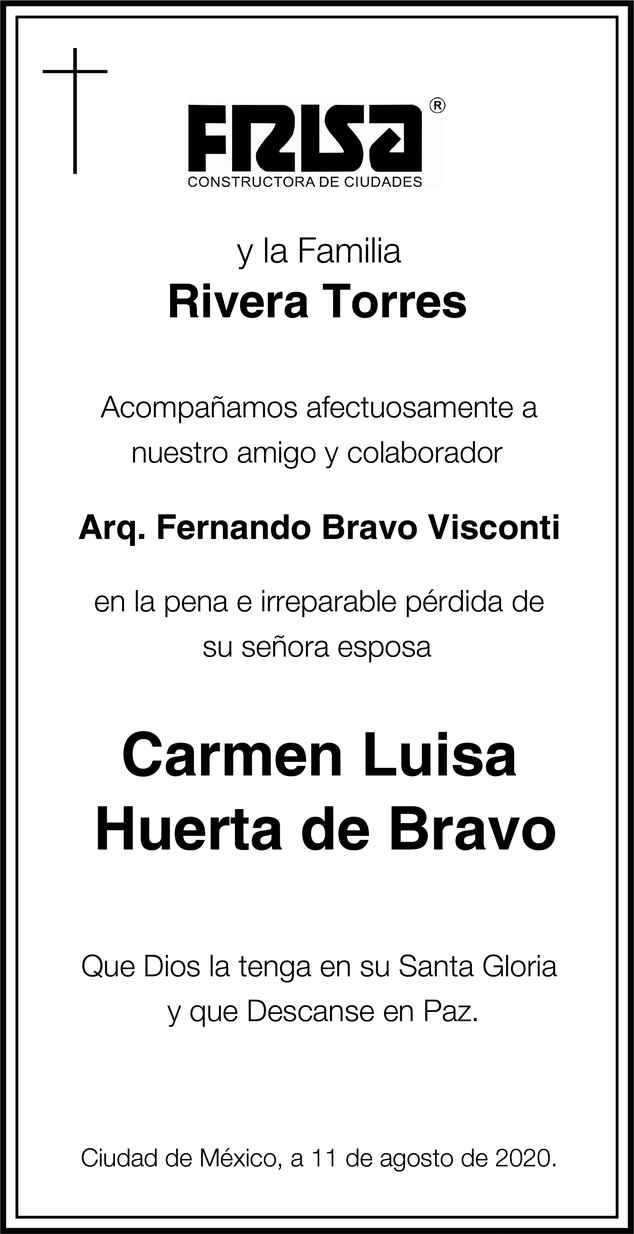 FRISA®
CONSTRUCTORA DE CIUDADES

y la Familia
Rivera Torres

Acompañamos afectuosamente a nuestro amigo y colaborador

Arq. Fernando Bravo Visconti

en la pena e irreparable pérdida de su señora esposa

Carmen Luisa Huerta de Bravo

Que Dios la tenga en su Santa Gloria y que Descanse en Paz.

Ciudad de México, a 11 de agosto de 2020.